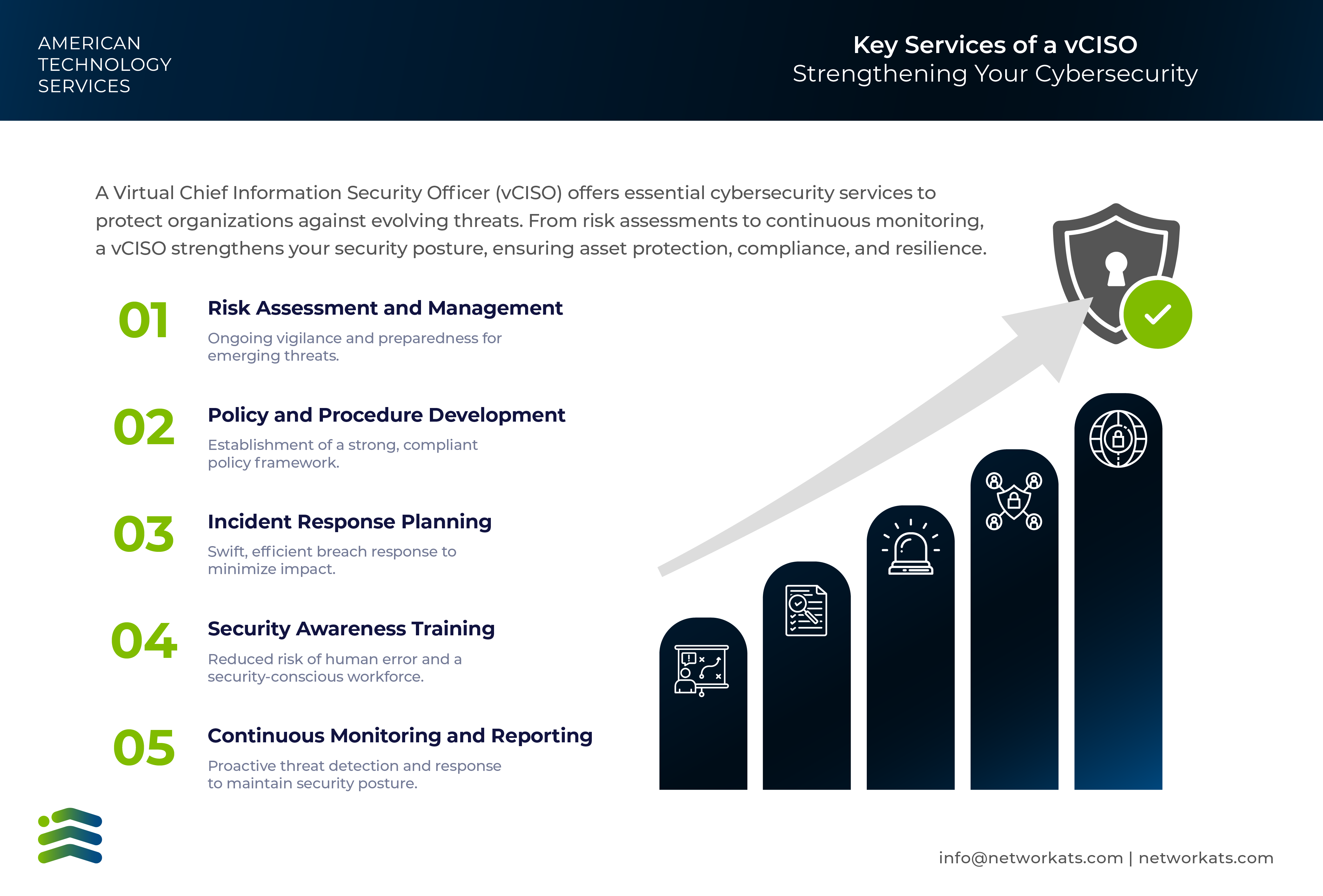 AMERICAN
TECHNOLOGY
SERVICES

Key Services of a vCISO
Strengthening Your Cybersecurity

A Virtual Chief Information Security Officer (vCISO) offers essential cybersecurity services to protect organizations against evolving threats. From risk assessments to continuous monitoring, a vCISO strengthens your security posture, ensuring asset protection, compliance, and resilience.

01
Risk Assessment and Management
Ongoing vigilance and preparedness for emerging threats.

02
Policy and Procedure Development
Establishment of a strong, compliant policy framework.

03
Incident Response Planning
Swift, efficient breach response to minimize impact.

04
Security Awareness Training
Reduced risk of human error and a security-conscious workforce.

05
Continuous Monitoring and Reporting
Proactive threat detection and response to maintain security posture.

info@networkats.com | networkats.com